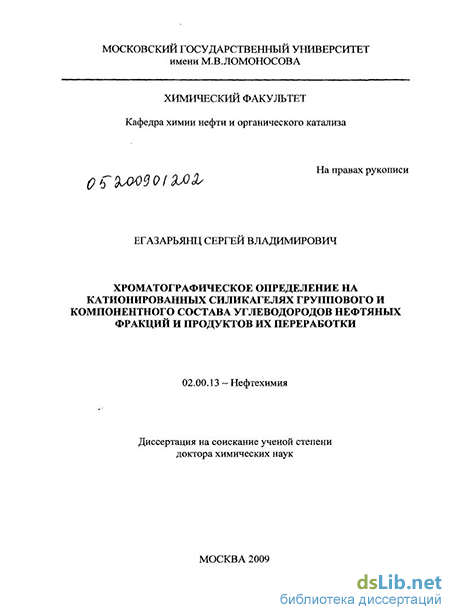 МОСКОВСКИЙ ГОСУДАРСТВЕННЫЙ УНИВЕРСИТЕТ
имени М.В.ЛОМОНОСОВА

ХИМИЧЕСКИЙ ФАКУЛЬТЕТ

Кафедра химии нефти и органического катализа

На правах рукописи

05200901202

ЕГАЗАРЬЯНЦ СЕРГЕЙ ВЛАДИМИРОВИЧ

ХРОМАТОГРАФИЧЕСКОЕ ОПРЕДЕЛЕНИЕ НА КАТИОНИРОВАННЫХ СИЛИКАГЕЛЯХ ГРУППОВОГО И КОМПОНЕНТНОГО СОСТАВА УГЛЕВОДОРОДОВ НЕФТЯНЫХ ФРАКЦИЙ И ПРОДУКТОВ ИХ ПЕРЕРАБОТКИ

02.00.13 – Нефтехимия

Диссертация на соискание ученой степени
доктора химических наук

МОСКВА 2009

dsLib.net
библиотека диссертаций